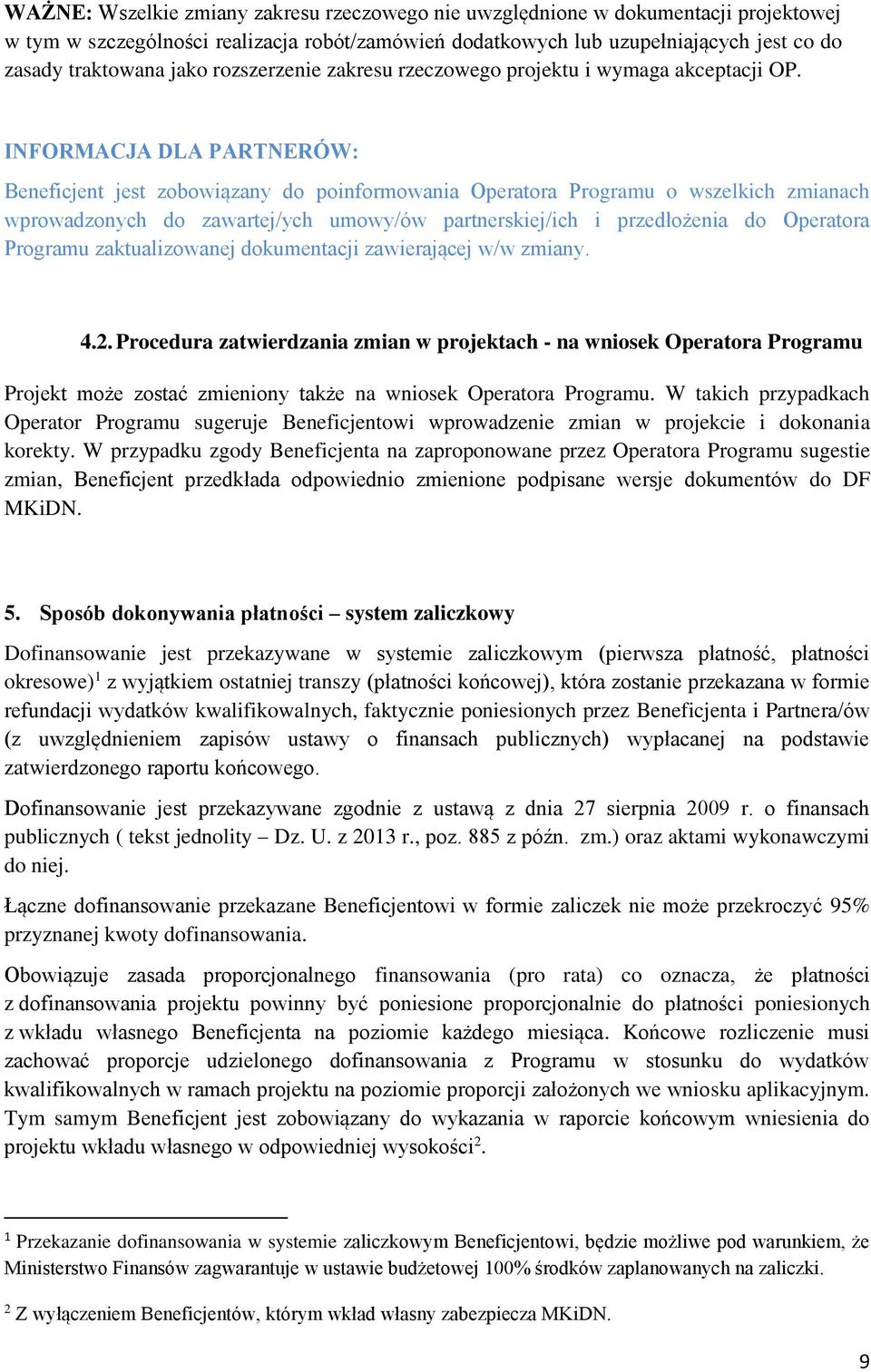 WAŻNE: Wszelkie zmiany zakresu rzeczowego nie uwzględnione w dokumentacji projektowej w tym w szczególności realizacja robót/zamówień dodatkowych lub uzupełniających jest co do zasady traktowana jako rozszerzenie zakresu rzeczowego projektu i wymaga akceptacji OP.

INFORMACJA DLA PARTNERÓW:

Beneficjent jest zobowiązany do poinformowania Operatora Programu o wszelkich zmianach wprowadzonych do zawartej/ych umowy/ów partnerskiej/ich i przedłożenia do Operatora Programu zaktualizowanej dokumentacji zawierającej w/w zmiany.

4.2. Procedura zatwierdzania zmian w projektach - na wniosek Operatora Programu

Projekt może zostać zmieniony także na wniosek Operatora Programu. W takich przypadkach Operator Programu sugeruje Beneficjentowi wprowadzenie zmian w projekcie i dokonania korekty. W przypadku zgody Beneficjenta na zaproponowane przez Operatora Programu sugestie zmian, Beneficjent przedkłada odpowiednio zmienione podpisane wersje dokumentów do DF MKiDN.

5. Sposób dokonywania płatności – system zaliczkowy

Dofinansowanie jest przekazywane w systemie zaliczkowym (pierwsza płatność, płatności okresowe)$^1$ z wyjątkiem ostatniej transzy (płatności końcowej), która zostanie przekazana w formie refundacji wydatków kwalifikowalnych, faktycznie poniesionych przez Beneficjenta i Partnera/ów (z uwzględnieniem zapisów ustawy o finansach publicznych) wypłacanej na podstawie zatwierdzonego raportu końcowego.

Dofinansowanie jest przekazywane zgodnie z ustawą z dnia 27 sierpnia 2009 r. o finansach publicznych ( tekst jednolity – Dz. U. z 2013 r., poz. 885 z późn. zm.) oraz aktami wykonawczymi do niej.

Łączne dofinansowanie przekazane Beneficjentowi w formie zaliczek nie może przekroczyć 95% przyznanej kwoty dofinansowania.

Obowiązuje zasada proporcjonalnego finansowania (pro rata) co oznacza, że płatności z dofinansowania projektu powinny być poniesione proporcjonalnie do płatności poniesionych z wkładu własnego Beneficjenta na poziomie każdego miesiąca. Końcowe rozliczenie musi zachować proporcje udzielonego dofinansowania z Programu w stosunku do wydatków kwalifikowalnych w ramach projektu na poziomie proporcji założonych we wniosku aplikacyjnym. Tym samym Beneficjent jest zobowiązany do wykazania w raporcie końcowym wniesienia do projektu wkładu własnego w odpowiedniej wysokości$^2$.

$^1$ Przekazanie dofinansowania w systemie zaliczkowym Beneficjentowi, będzie możliwe pod warunkiem, że Ministerstwo Finansów zagwarantuje w ustawie budżetowej 100% środków zaplanowanych na zaliczki.

$^2$ Z wyłączeniem Beneficjentów, którym wkład własny zabezpiecza MKiDN.

9